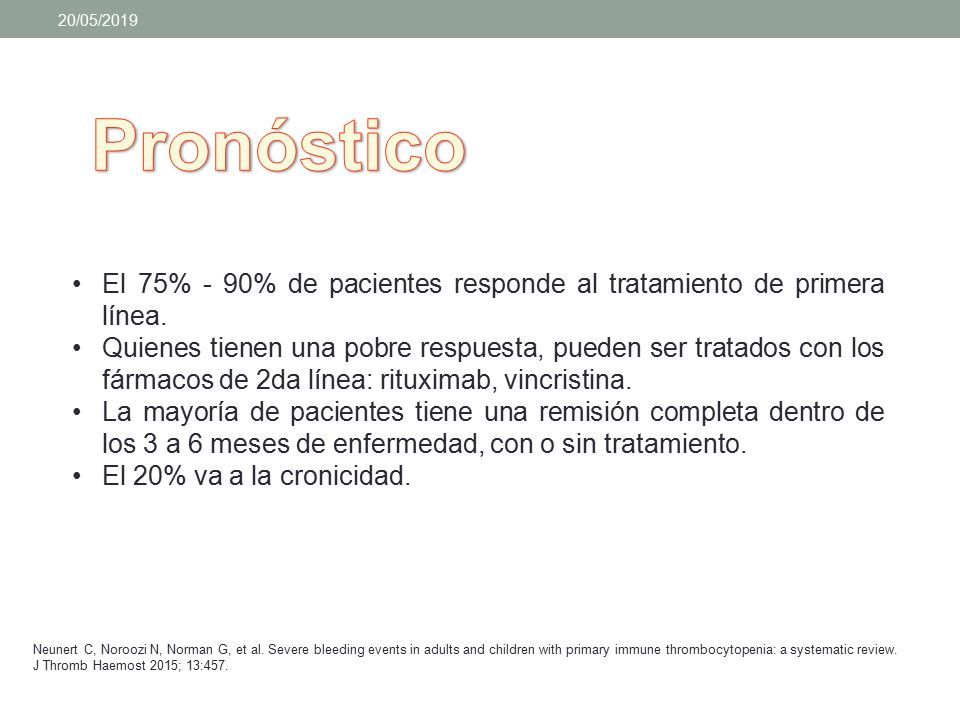 20/05/2019

Pronóstico

• El 75% - 90% de pacientes responde al tratamiento de primera línea.
• Quienes tienen una pobre respuesta, pueden ser tratados con los fármacos de 2da línea: rituximab, vincristina.
• La mayoría de pacientes tiene una remisión completa dentro de los 3 a 6 meses de enfermedad, con o sin tratamiento.
• El 20% va a la cronicidad.

Neunert C, Noroozi N, Norman G, et al. Severe bleeding events in adults and children with primary immune thrombocytopenia: a systematic review. J Thromb Haemost 2015; 13:457.